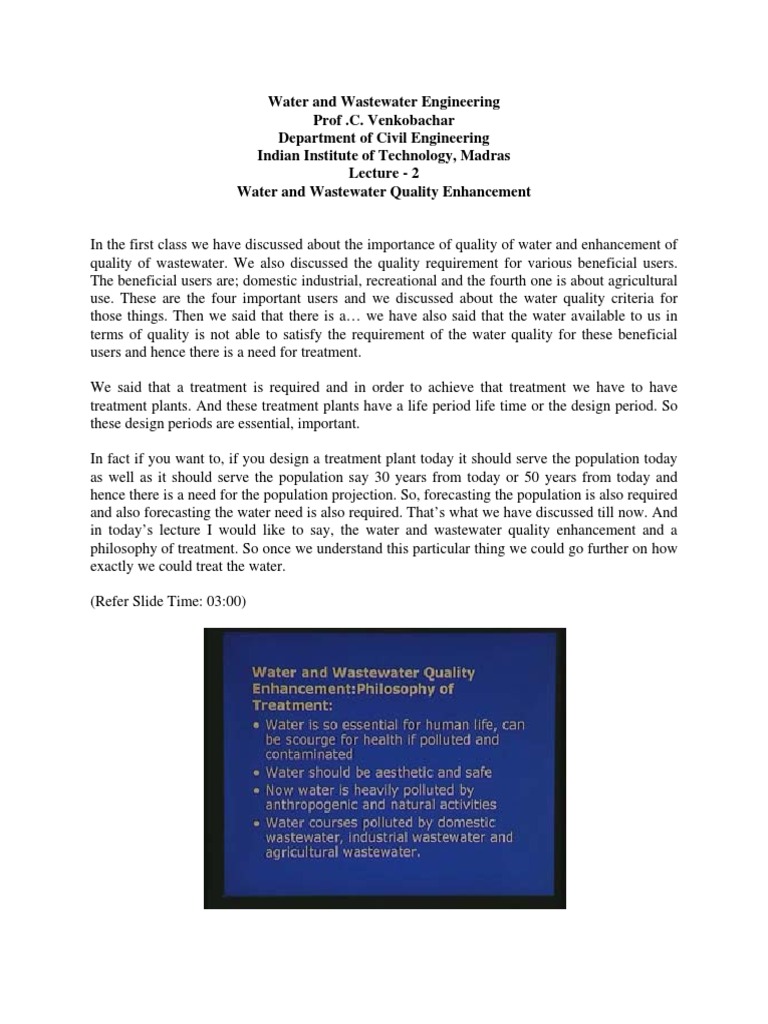 Water and Wastewater Engineering
Prof .C. Venkobachar
Department of Civil Engineering
Indian Institute of Technology, Madras
Lecture - 2
Water and Wastewater Quality Enhancement

In the first class we have discussed about the importance of quality of water and enhancement of quality of wastewater. We also discussed the quality requirement for various beneficial users. The beneficial users are; domestic industrial, recreational and the fourth one is about agricultural use. These are the four important users and we discussed about the water quality criteria for those things. Then we said that there is a… we have also said that the water available to us in terms of quality is not able to satisfy the requirement of the water quality for these beneficial users and hence there is a need for treatment.

We said that a treatment is required and in order to achieve that treatment we have to have treatment plants. And these treatment plants have a life period life time or the design period. So these design periods are essential, important.

In fact if you want to, if you design a treatment plant today it should serve the population today as well as it should serve the population say 30 years from today or 50 years from today and hence there is a need for the population projection. So, forecasting the population is also required and also forecasting the water need is also required. That's what we have discussed till now. And in today's lecture I would like to say, the water and wastewater quality enhancement and a philosophy of treatment. So once we understand this particular thing we could go further on how exactly we could treat the water.

(Refer Slide Time: 03:00)

Water and Wastewater Quality Enhancement:Philosophy of Treatment:
• Water is so essential for human life, can be scourge for health if polluted and contaminated
• Water should be aesthetic and safe
• Now water is heavily polluted by anthropogenic and natural activities
• Water courses polluted by domestic wastewater, industrial wastewater and agricultural wastewater.